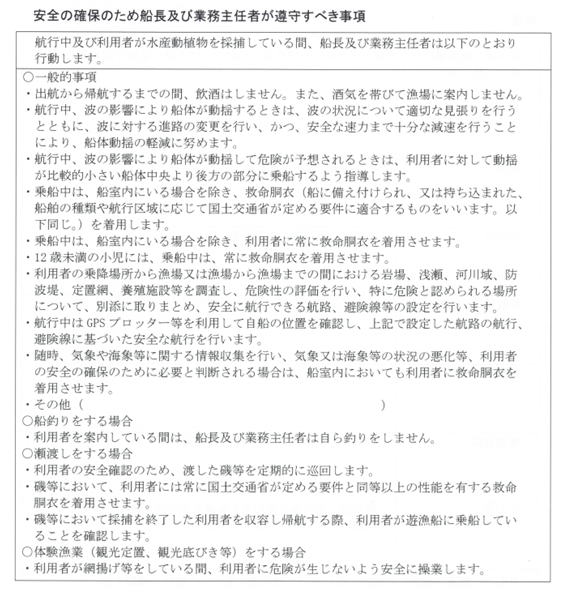 安全の確保のため船長及び業務主任者が遵守すべき事項

航行中及び利用者が水産動植物を採捕している間、船長及び業務主任者は以下のとおり行動します。

○一般的事項
・出航から帰航するまでの間、飲酒はしません。また、酒気を帯びて漁場に案内しません。
・航行中、波の影響により船体が動揺するときは、波の状況について適切な見張りを行うとともに、波に対する進路の変更を行い、かつ、安全な速力まで十分な減速を行うことにより、船体動揺の軽減に努めます。
・航行中、波の影響により船体が動揺して危険が予想されるときは、利用者に対して動揺が比較的小さい船体中央より後方の部分に乗船するよう指導します。
・乗船中は、船室内にいる場合を除き、救命胴衣（船に備え付けられ、又は持ち込まれた、船舶の種類や航行区域に応じて国土交通省が定める要件に適合するものをいいます。以下同じ。）を着用します。
・乗船中は、船室内にいる場合を除き、利用者に常に救命胴衣を着用させます。
・12歳未満の小児には、乗船中は、常に救命胴衣を着用させます。
・利用者の乗降場所から漁場又は漁場から漁場までの間における岩場、浅瀬、河川域、防波堤、定置網、養殖施設等を調査し、危険性の評価を行い、特に危険と認められる場所について、別添に取りまとめ、安全に航行できる航路、避険線等の設定を行います。
・航行中はGPSプロッター等を利用して自船の位置を確認し、上記で設定した航路の航行、避険線に基づいた安全な航行を行います。
・随時、気象や海象等に関する情報収集を行い、気象又は海象等の状況の悪化等、利用者の安全の確保のために必要と判断される場合は、船室内においても利用者に救命胴衣を着用させます。
・その他（　　　　　　　　　　　　　　　　　）
○船釣りをする場合
・利用者を案内している間は、船長及び業務主任者は自ら釣りをしません。
○瀬渡しをする場合
・利用者の安全確認のため、渡した磯等を定期的に巡回します。
・磯等において、利用者には常に国土交通省が定める要件と同等以上の性能を有する救命胴衣を着用させます。
・磯等において採捕を終了した利用者を収容し帰航する際、利用者が遊漁船に乗船していることを確認します。
○体験漁業（観光定置、観光底びき等）をする場合
・利用者が網揚げ等をしている間、利用者に危険が生じないよう安全に操業します。